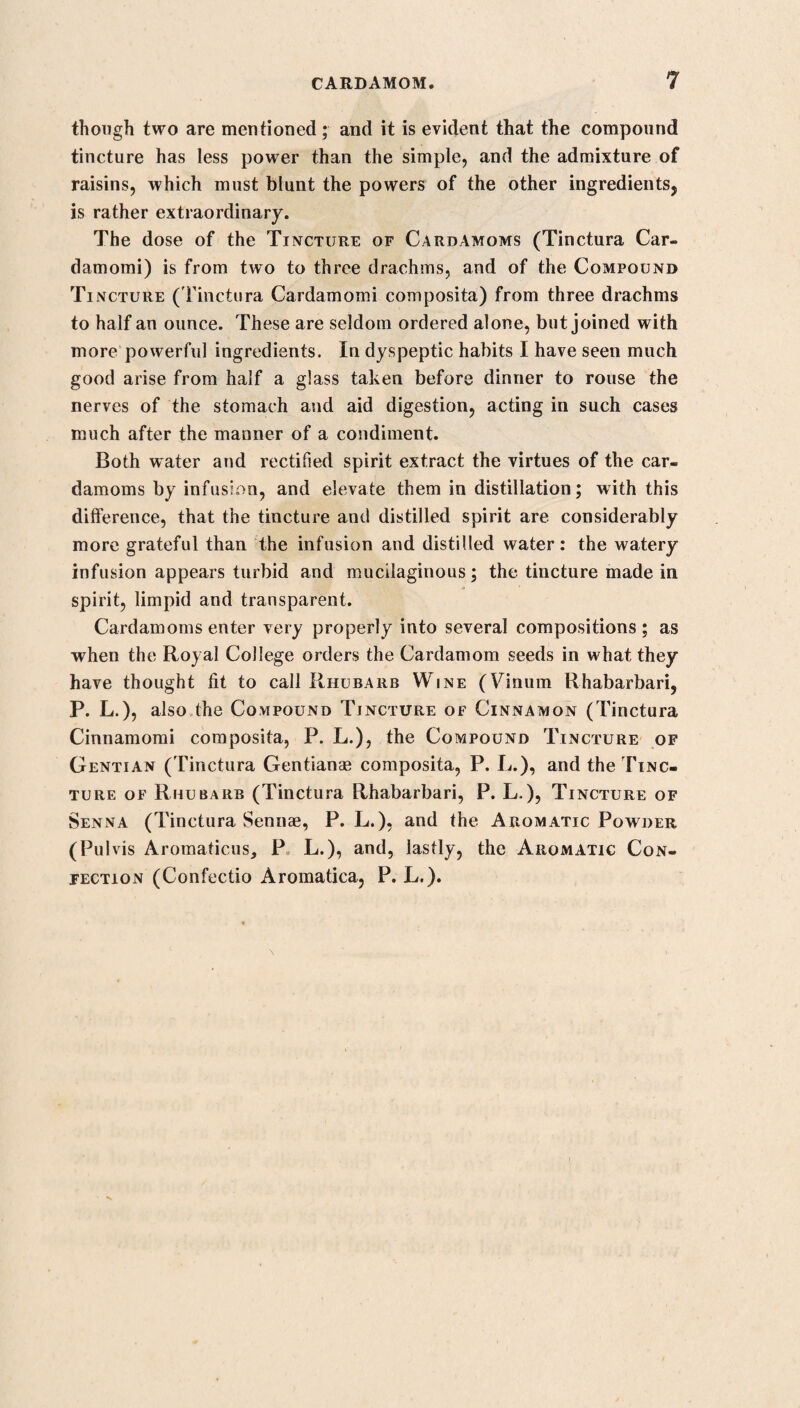 CARDAMOM. 7

though two are mentioned; and it is evident that the compound tincture has less power than the simple, and the admixture of raisins, which must blunt the powers of the other ingredients, is rather extraordinary.

The dose of the Tincture of Cardamoms (Tinctura Cardamomi) is from two to three drachms, and of the Compound Tincture (Tinctura Cardamomi composita) from three drachms to half an ounce. These are seldom ordered alone, but joined with more powerful ingredients. In dyspeptic habits I have seen much good arise from half a glass taken before dinner to rouse the nerves of the stomach and aid digestion, acting in such cases much after the manner of a condiment.

Both water and rectified spirit extract the virtues of the cardamoms by infusion, and elevate them in distillation; with this difference, that the tincture and distilled spirit are considerably more grateful than the infusion and distilled water: the watery infusion appears turbid and mucilaginous; the tincture made in spirit, limpid and transparent.

Cardamoms enter very properly into several compositions; as when the Royal College orders the Cardamom seeds in what they have thought fit to call Rhubarb Wine (Vinum Rhabarbari, P. L.), also the Compound Tincture of Cinnamon (Tinctura Cinnamomi composita, P. L.), the Compound Tincture of Gentian (Tinctura Gentianæ composita, P. L.), and the Tincture of Rhubarb (Tinctura Rhabarbari, P. L.), Tincture of Senna (Tinctura Sennæ, P. L.), and the Aromatic Powder (Pulvis Aromaticus, P. L.), and, lastly, the Aromatic Confection (Confectio Aromatica, P. L.).